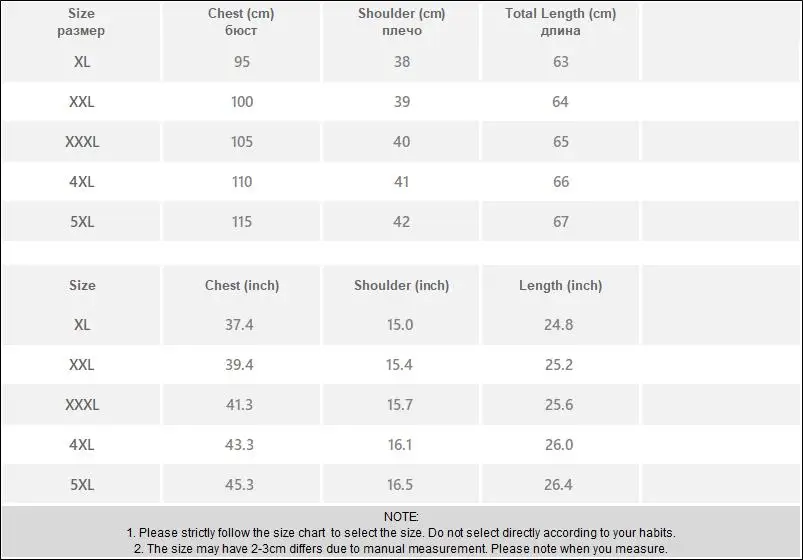 | Size размер | Chest (cm) бюст | Shoulder (cm) плечо | Total Length (cm) длина |
|---|---|---|---|
| XL | 95 | 38 | 63 |
| XXL | 100 | 39 | 64 |
| XXXL | 105 | 40 | 65 |
| 4XL | 110 | 41 | 66 |
| 5XL | 115 | 42 | 67 |

| Size | Chest (inch) | Shoulder (inch) | Length (inch) |
|---|---|---|---|
| XL | 37.4 | 15.0 | 24.8 |
| XXL | 39.4 | 15.4 | 25.2 |
| XXXL | 41.3 | 15.7 | 25.6 |
| 4XL | 43.3 | 16.1 | 26.0 |
| 5XL | 45.3 | 16.5 | 26.4 |

NOTE:
1. Please strictly follow the size chart to select the size. Do not select directly according to your habits.
2. The size may have 2-3cm differs due to manual measurement. Please note when you measure.